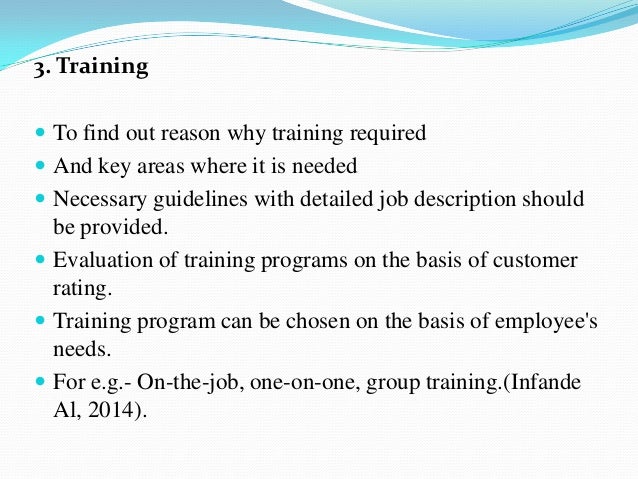 3. Training

- To find out reason why training required
- And key areas where it is needed
- Necessary guidelines with detailed job description should be provided.
- Evaluation of training programs on the basis of customer rating.
- Training program can be chosen on the basis of employee's needs.
- For e.g.- On-the-job, one-on-one, group training.(Infande Al, 2014).